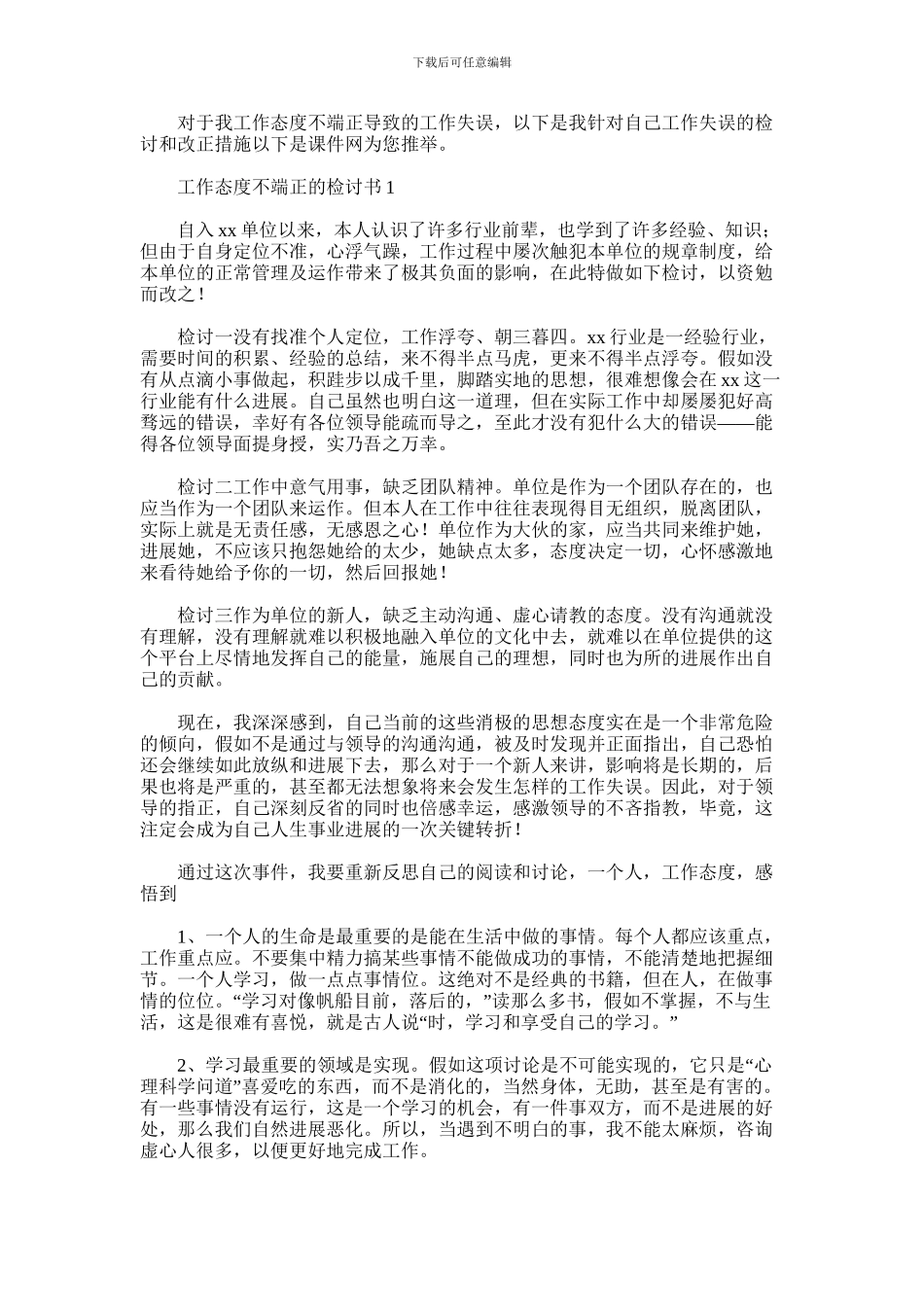 下载后可任意编辑

对于我工作态度不端正导致的工作失误，以下是我针对自己工作失误的检讨和改正措施以下是课件网为您推举。

工作态度不端正的检讨书 1

自入 xx 单位以来，本人认识了许多行业前辈，也学到了许多经验、知识；但由于自身定位不准，心浮气躁，工作过程中屡次触犯本单位的规章制度，给本单位的正常管理及运作带来了极其负面的影响，在此特做如下检讨，以资勉而改之！

检讨一没有找准个人定位，工作浮夸、朝三暮四。xx 行业是一经验行业，需要时间的积累、经验的总结，来不得半点马虎，更来不得半点浮夸。假如没有从点滴小事做起，积跬步以成千里，脚踏实地的思想，很难想像会在 xx 这一行业能有什么进展。自己虽然也明白这一道理，但在实际工作中却屡屡犯好高骛远的错误，幸好有各位领导能疏而导之，至此才没有犯什么大的错误——能得各位领导面提身授，实乃吾之万幸。

检讨二工作中意气用事，缺乏团队精神。单位是作为一个团队存在的，也应当作为一个团队来运作。但本人在工作中往往表现得目无组织，脱离团队，实际上就是无责任感，无感恩之心！单位作为大伙的家，应当共同来维护她，进展她，不应该只抱怨她给的太少，她缺点太多，态度决定一切，心怀感激地来看待她给予你的一切，然后回报她！

检讨三作为单位的新人，缺乏主动沟通、虚心请教的态度。没有沟通就没有理解，没有理解就难以积极地融入单位的文化中去，就难以在单位提供的这个平台上尽情地发挥自己的能量，施展自己的理想，同时也为所的进展作出自己的贡献。

现在，我深深感到，自己当前的这些消极的思想态度实在是一个非常危险的倾向，假如不是通过与领导的沟通沟通，被及时发现并正面指出，自己恐怕还会继续如此放纵和进展下去，那么对于一个新人来讲，影响将是长期的，后果也将是严重的，甚至都无法想象将来会发生怎样的工作失误。因此，对于领导的指正，自己深刻反省的同时也倍感幸运，感激领导的不吝指教，毕竟，这注定会成为自己人生事业进展的一次关键转折！

通过这次事件，我要重新反思自己的阅读和讨论，一个人，工作态度，感悟到

1、一个人的生命是最重要的是能在生活中做的事情。每个人都应该重点，工作重点应。不要集中精力搞某些事情不能做成功的事情，不能清楚地把握细节。一个人学习，做一点点事情位。这绝对不是经典的书籍，但在人，在做事情的位位。“学习对像帆船目前，落后的，”读那么多书，假如不掌握，不与生活，这是很难有喜悦，就是古人说“时，学习和享受自己的学习。”

2、学习最重要的领域是实现。假如这项讨论是不可能实现的，它只是“心理科学问道”喜爱吃的东西，而不是消化的，当然身体，无助，甚至是有害的。有一些事情没有运行，这是一个学习的机会，有一件事双方，而不是进展的好处，那么我们自然进展恶化。所以，当遇到不明白的事，我不能太麻烦，咨询虚心人很多，以便更好地完成工作。